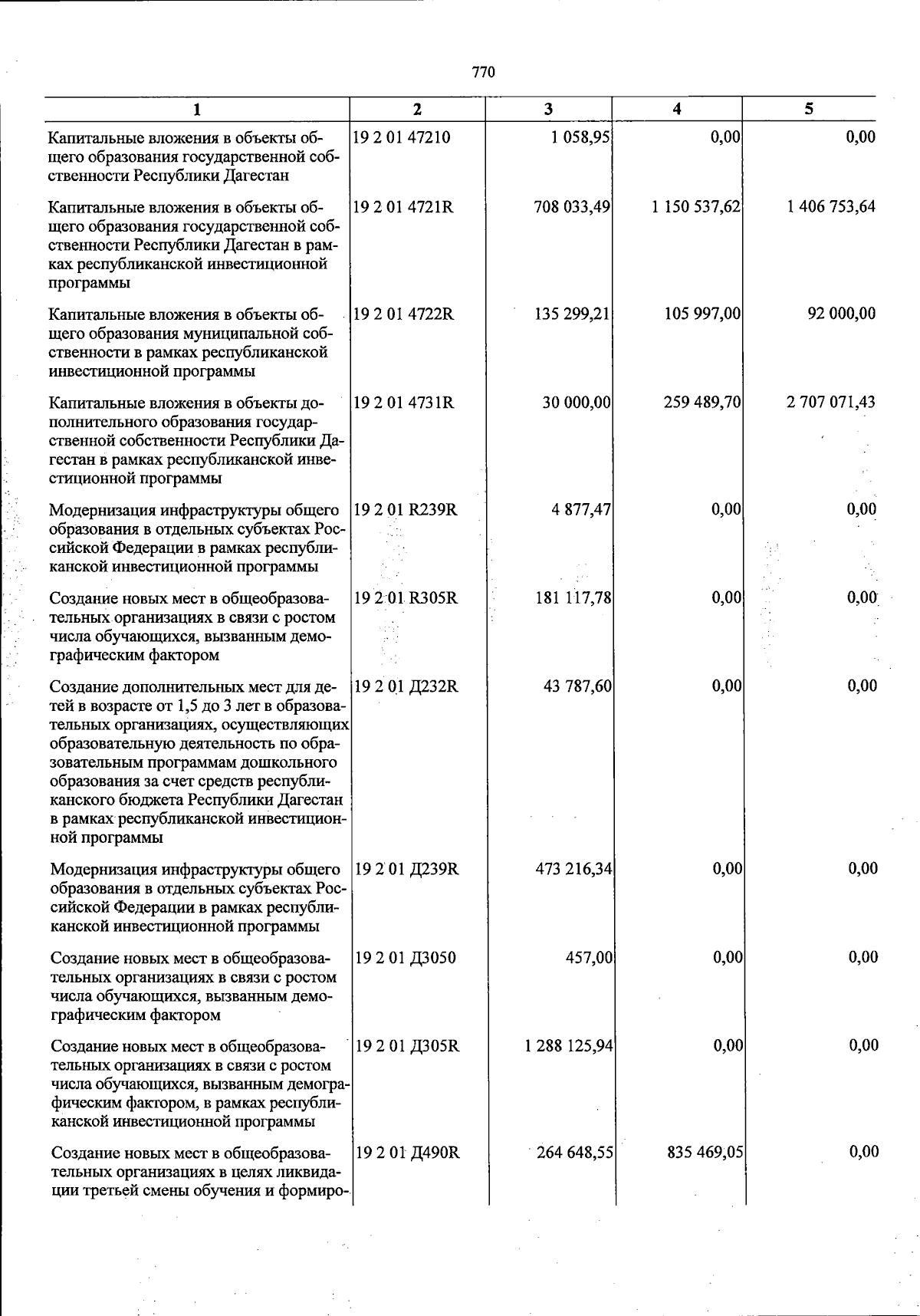 770

| 1 | 2 | 3 | 4 | 5 |
|---|---|---|---|---|
| Капитальные вложения в объекты общего образования государственной собственности Республики Дагестан | 19 2 01 47210 | 1 058,95 | 0,00 | 0,00 |
| Капитальные вложения в объекты общего образования государственной собственности Республики Дагестан в рамках республиканской инвестиционной программы | 19 2 01 4721R | 708 033,49 | 1 150 537,62 | 1 406 753,64 |
| Капитальные вложения в объекты общего образования муниципальной собственности в рамках республиканской инвестиционной программы | 19 2 01 4722R | 135 299,21 | 105 997,00 | 92 000,00 |
| Капитальные вложения в объекты дополнительного образования государственной собственности Республики Дагестан в рамках республиканской инвестиционной программы | 19 2 01 4731R | 30 000,00 | 259 489,70 | 2 707 071,43 |
| Модернизация инфраструктуры общего образования в отдельных субъектах Российской Федерации в рамках республиканской инвестиционной программы | 19 2 01 R239R | 4 877,47 | 0,00 | 0,00 |
| Создание новых мест в общеобразовательных организациях в связи с ростом числа обучающихся, вызванным демографическим фактором | 19 2 01 R305R | 181 117,78 | 0,00 | 0,00 |
| Создание дополнительных мест для детей в возрасте от 1,5 до 3 лет в образовательных организациях, осуществляющих образовательную деятельность по образовательным программам дошкольного образования за счет средств республиканского бюджета Республики Дагестан в рамках республиканской инвестиционной программы | 19 2 01 Д232R | 43 787,60 | 0,00 | 0,00 |
| Модернизация инфраструктуры общего образования в отдельных субъектах Российской Федерации в рамках республиканской инвестиционной программы | 19 2 01 Д239R | 473 216,34 | 0,00 | 0,00 |
| Создание новых мест в общеобразовательных организациях в связи с ростом числа обучающихся, вызванным демографическим фактором | 19 2 01 Д3050 | 457,00 | 0,00 | 0,00 |
| Создание новых мест в общеобразовательных организациях в связи с ростом числа обучающихся, вызванным демографическим фактором, в рамках республиканской инвестиционной программы | 19 2 01 Д305R | 1 288 125,94 | 0,00 | 0,00 |
| Создание новых мест в общеобразовательных организациях в целях ликвидации третьей смены обучения и формиро- | 19 2 01 Д490R | 264 648,55 | 835 469,05 | 0,00 |